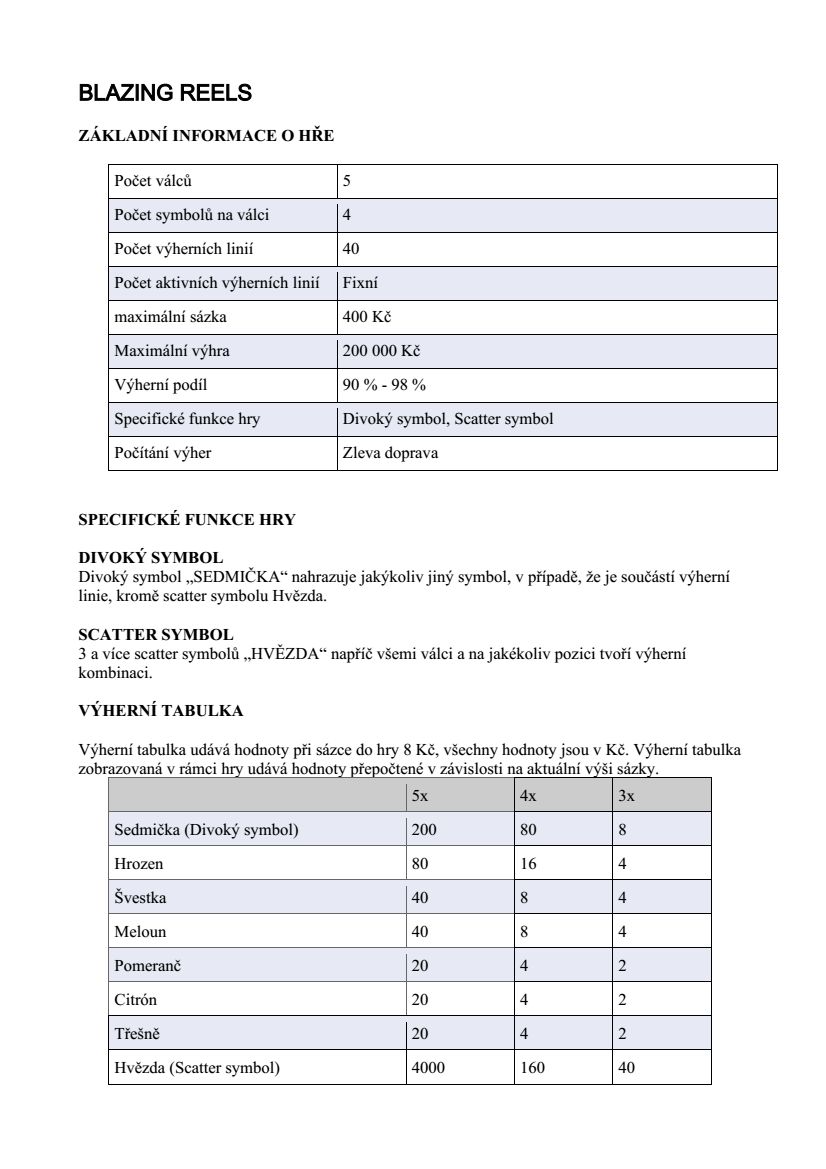 BLAZING REELS

ZÁKLADNÍ INFORMACE O HŘE

| Počet válců | 5 |
|---|---|
| Počet symbolů na válci | 4 |
| Počet výherních linií | 40 |
| Počet aktivních výherních linií | Fixní |
| maximální sázka | 400 Kč |
| Maximální výhra | 200 000 Kč |
| Výherní podíl | 90 % - 98 % |
| Specifické funkce hry | Divoký symbol, Scatter symbol |
| Počítání výher | Zleva doprava |

SPECIFICKÉ FUNKCE HRY

DIVOKÝ SYMBOL
Divoký symbol „SEDMIČKA“ nahrazuje jakýkoliv jiný symbol, v případě, že je součástí výherní linie, kromě scatter symbolu Hvězda.

SCATTER SYMBOL
3 a více scatter symbolů „HVĚZDA“ napříč všemi válci a na jakékoliv pozici tvoří výherní kombinaci.

VÝHERNÍ TABULKA

Výherní tabulka udává hodnoty při sázce do hry 8 Kč, všechny hodnoty jsou v Kč. Výherní tabulka zobrazovaná v rámci hry udává hodnoty přepočtené v závislosti na aktuální výši sázky.

| | 5x | 4x | 3x |
|---|---|---|---|
| Sedmička (Divoký symbol) | 200 | 80 | 8 |
| Hrozen | 80 | 16 | 4 |
| Švestka | 40 | 8 | 4 |
| Meloun | 40 | 8 | 4 |
| Pomeranč | 20 | 4 | 2 |
| Citrón | 20 | 4 | 2 |
| Třešně | 20 | 4 | 2 |
| Hvězda (Scatter symbol) | 4000 | 160 | 40 |